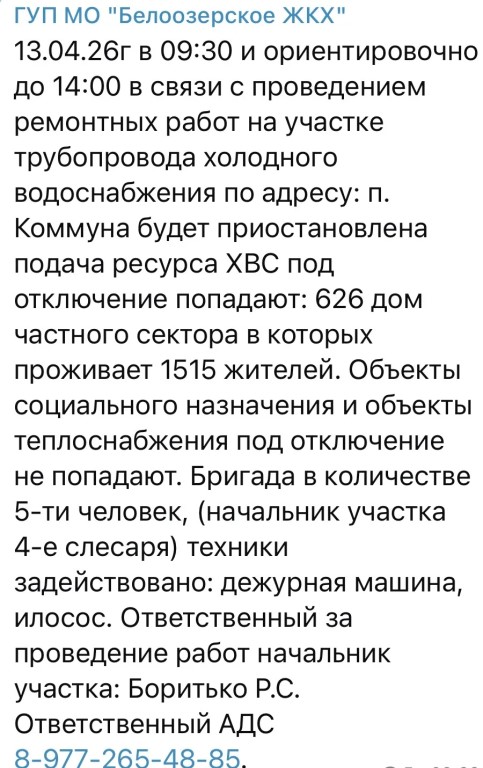 ГУП МО "Белоозерское ЖКХ"
13.04.26г в 09:30 и ориентировочно до 14:00 в связи с проведением ремонтных работ на участке трубопровода холодного водоснабжения по адресу: п. Коммуна будет приостановлена подача ресурса ХВС под отключение попадают: 626 дом частного сектора в которых проживает 1515 жителей. Объекты социального назначения и объекты теплоснабжения под отключение не попадают. Бригада в количестве 5-ти человек, (начальник участка 4-е слесаря) техники задействовано: дежурная машина, илосос. Ответственный за проведение работ начальник участка: Боритько Р.С. Ответственный АДС 8-977-265-48-85.